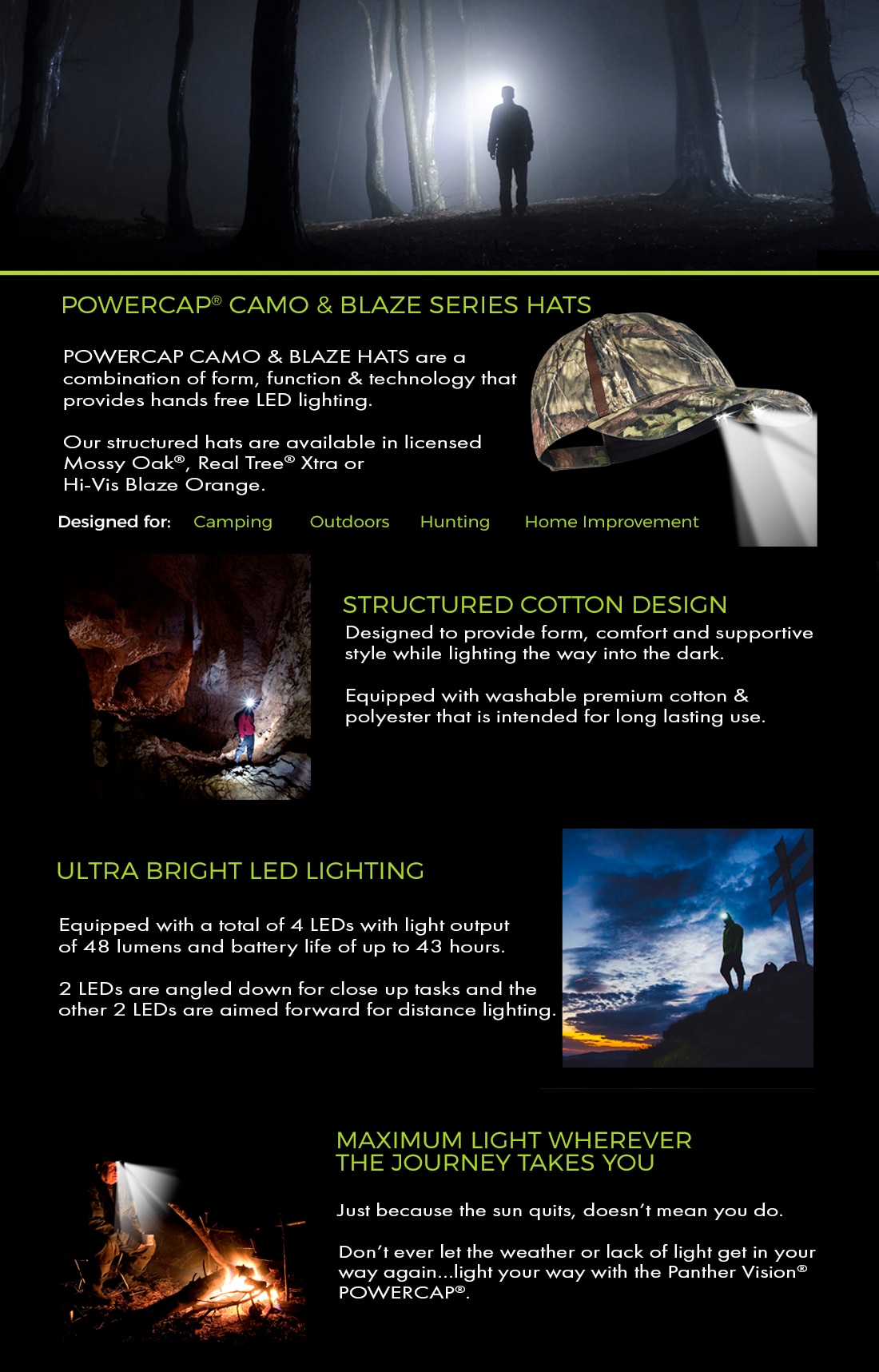 POWERCAP® CAMO & BLAZE SERIES HATS

POWERCAP CAMO & BLAZE HATS are a combination of form, function & technology that provides hands free LED lighting.

Our structured hats are available in licensed Mossy Oak®, Real Tree® Xtra or Hi-Vis Blaze Orange.

Designed for: Camping Outdoors Hunting Home Improvement

STRUCTURED COTTON DESIGN

Designed to provide form, comfort and supportive style while lighting the way into the dark.

Equipped with washable premium cotton & polyester that is intended for long lasting use.

ULTRA BRIGHT LED LIGHTING

Equipped with a total of 4 LEDs with light output of 48 lumens and battery life of up to 43 hours.

2 LEDs are angled down for close up tasks and the other 2 LEDs are aimed forward for distance lighting.

MAXIMUM LIGHT WHEREVER
THE JOURNEY TAKES YOU

Just because the sun quits, doesn't mean you do.

Don't ever let the weather or lack of light get in your way again...light your way with the Panther Vision® POWERCAP®.